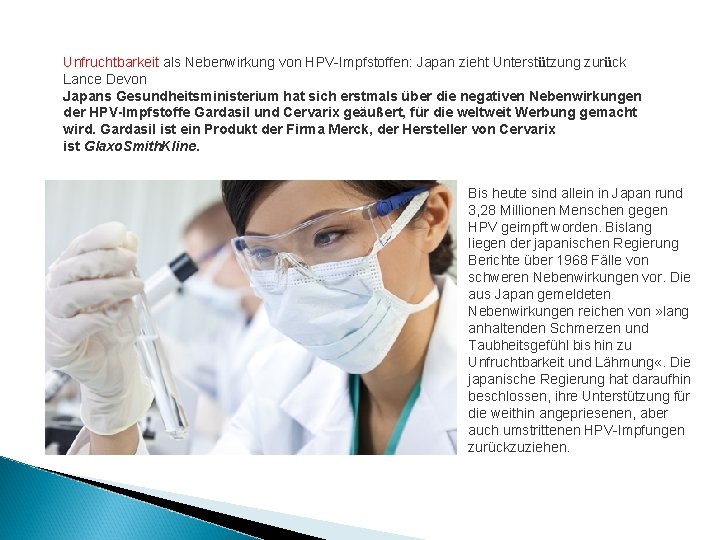 Unfruchtbarkeit als Nebenwirkung von HPV-Impfstoffen: Japan zieht Unterstützung zurück
Lance Devon
Japans Gesundheitsministerium hat sich erstmals über die negativen Nebenwirkungen der HPV-Impfstoffe Gardasil und Cervarix geäußert, für die weltweit Werbung gemacht wird. Gardasil ist ein Produkt der Firma Merck, der Hersteller von Cervarix ist GlaxoSmithKline.

Bis heute sind allein in Japan rund 3,28 Millionen Menschen gegen HPV geimpft worden. Bislang liegen der japanischen Regierung Berichte über 1968 Fälle von schweren Nebenwirkungen vor. Die aus Japan gemeldeten Nebenwirkungen reichen von »lang anhaltenden Schmerzen und Taubheitsgefühl bis hin zu Unfruchtbarkeit und Lähmung«. Die japanische Regierung hat daraufhin beschlossen, ihre Unterstützung für die weithin angepriesenen, aber auch umstrittenen HPV-Impfungen zurückzuziehen.